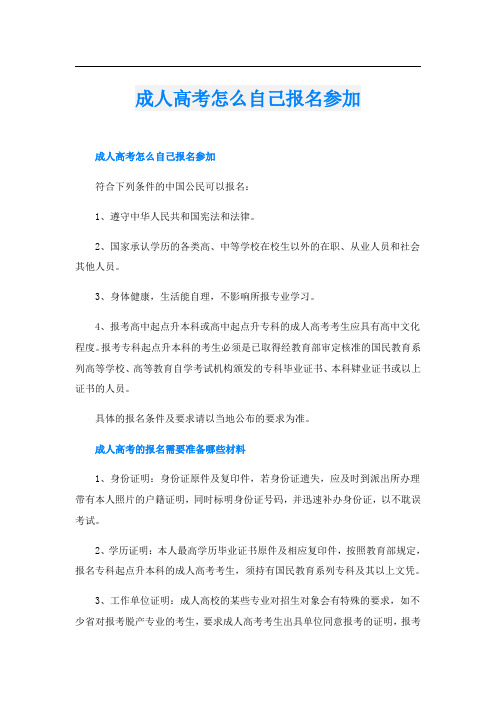 成人高考怎么自己报名参加

成人高考怎么自己报名参加

符合下列条件的中国公民可以报名：

1、遵守中华人民共和国宪法和法律。

2、国家承认学历的各类高、中等学校在校生以外的在职、从业人员和社会其他人员。

3、身体健康，生活能自理，不影响所报专业学习。

4、报考高中起点升本科或高中起点升专科的成人高考考生应具有高中文化程度。报考专科起点升本科的考生必须是已取得经教育部审定核准的国民教育系列高等学校、高等教育自学考试机构颁发的专科毕业证书、本科肄业证书或以上证书的人员。

具体的报名条件及要求请以当地公布的要求为准。

成人高考的报名需要准备哪些材料

1、身份证明：身份证原件及复印件，若身份证遗失，应及时到派出所办理带有本人照片的户籍证明，同时标明身份证号码，并迅速补办身份证，以不耽误考试。

2、学历证明：本人最高学历毕业证书原件及相应复印件，按照教育部规定，报名专科起点升本科的成人高考考生，须持有国民教育系列专科及其以上文凭。

3、工作单位证明：成人高校的某些专业对招生对象会有特殊的要求，如不少省对报考脱产专业的考生，要求成人高考考生出具单位同意报考的证明，报考